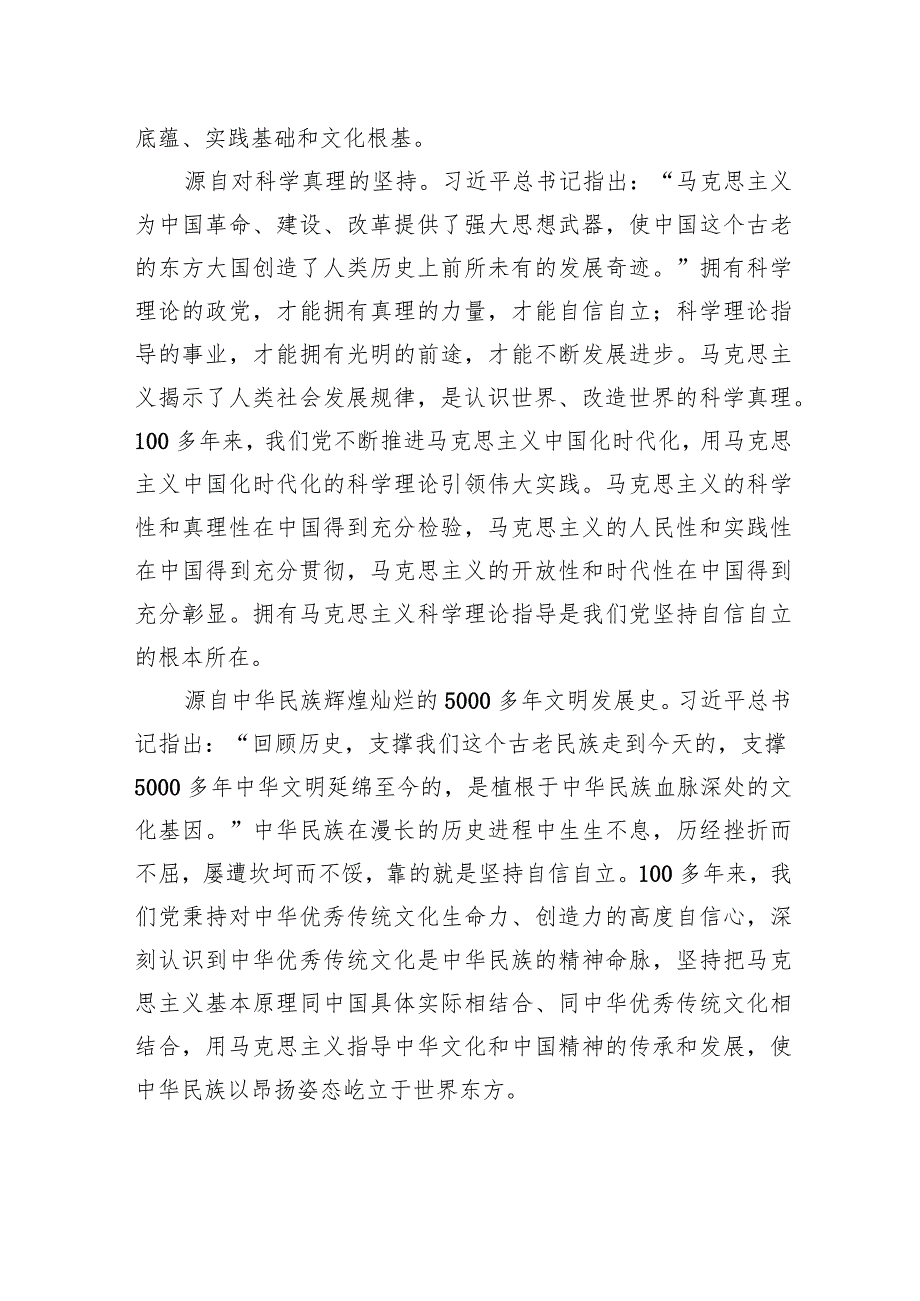 底蕴、实践基础和文化根基。

源自对科学真理的坚持。习近平总书记指出：“马克思主义为中国革命、建设、改革提供了强大思想武器，使中国这个古老的东方大国创造了人类历史上前所未有的发展奇迹。”拥有科学理论的政党，才能拥有真理的力量，才能自信自立；科学理论指导的事业，才能拥有光明的前途，才能不断发展进步。马克思主义揭示了人类社会发展规律，是认识世界、改造世界的科学真理。100多年来，我们党不断推进马克思主义中国化时代化，用马克思主义中国化时代化的科学理论引领伟大实践。马克思主义的科学性和真理性在中国得到充分检验，马克思主义的人民性和实践性在中国得到充分贯彻，马克思主义的开放性和时代性在中国得到充分彰显。拥有马克思主义科学理论指导是我们党坚持自信自立的根本所在。

源自中华民族辉煌灿烂的5000多年文明发展史。习近平总书记指出：“回顾历史，支撑我们这个古老民族走到今天的，支撑5000多年中华文明延绵至今的，是植根于中华民族血脉深处的文化基因。”中华民族在漫长的历史进程中生生不息，历经挫折而不屈，屡遭坎坷而不馁，靠的就是坚持自信自立。100多年来，我们党秉持对中华优秀传统文化生命力、创造力的高度自信心，深刻认识到中华优秀传统文化是中华民族的精神命脉，坚持把马克思主义基本原理同中国具体实际相结合、同中华优秀传统文化相结合，用马克思主义指导中华文化和中国精神的传承和发展，使中华民族以昂扬姿态屹立于世界东方。